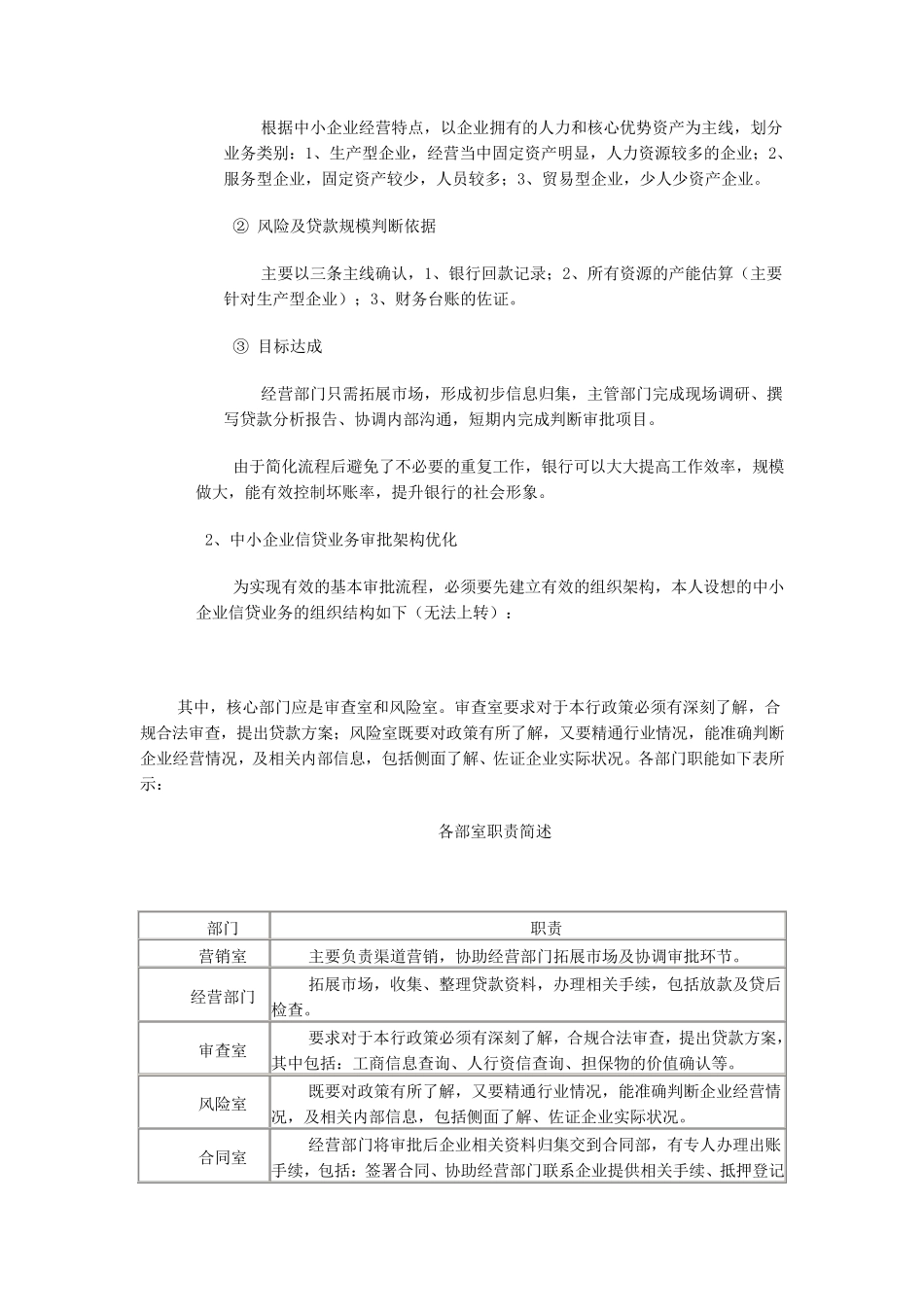 根据中小企业经营特点，以企业拥有的人力和核心优势资产为主线，划分业务类别：1、生产型企业，经营当中固定资产明显，人力资源较多的企业；2、服务型企业，固定资产较少，人员较多；3、贸易型企业，少人少资产企业。

② 风险及贷款规模判断依据

主要以三条主线确认，1、银行回款记录；2、所有资源的产能估算（主要针对生产型企业）；3、财务台账的佐证。

③ 目标达成

经营部门只需拓展市场，形成初步信息归集，主管部门完成现场调研、撰写贷款分析报告、协调内部沟通，短期内完成判断审批项目。

由于简化流程后避免了不必要的重复工作，银行可以大大提高工作效率，规模做大，能有效控制坏账率，提升银行的社会形象。

2、中小企业信贷业务审批架构优化

为实现有效的基本审批流程，必须要先建立有效的组织架构，本人设想的中小企业信贷业务的组织结构如下（无法上转）：

其中，核心部门应是审查室和风险室。审查室要求对于本行政策必须有深刻了解，合规合法审查，提出贷款方案；风险室既要对政策有所了解，又要精通行业情况，能准确判断企业经营情况，及相关内部信息，包括侧面了解、佐证企业实际状况。各部门职能如下表所示：

各部室职责简述

| 部门 | 职责 |
|---|---|
| 营销室 | 主要负责渠道营销，协助经营部门拓展市场及协调审批环节。 |
| 经营部门 | 拓展市场，收集、整理贷款资料，办理相关手续，包括放款及贷后检查。 |
| 审查室 | 要求对于本行政策必须有深刻了解，合规合法审查，提出贷款方案，其中包括：工商信息查询、人行资信查询、担保物的价值确认等。 |
| 风险室 | 既要对政策有所了解，又要精通行业情况，能准确判断企业经营情况，及相关内部信息，包括侧面了解、佐证企业实际状况。 |
| 合同室 | 经营部门将审批后企业相关资料归集交到合同部，有专人办理出账手续，包括：签署合同、协助经营部门联系企业提供相关手续、抵押登记 |